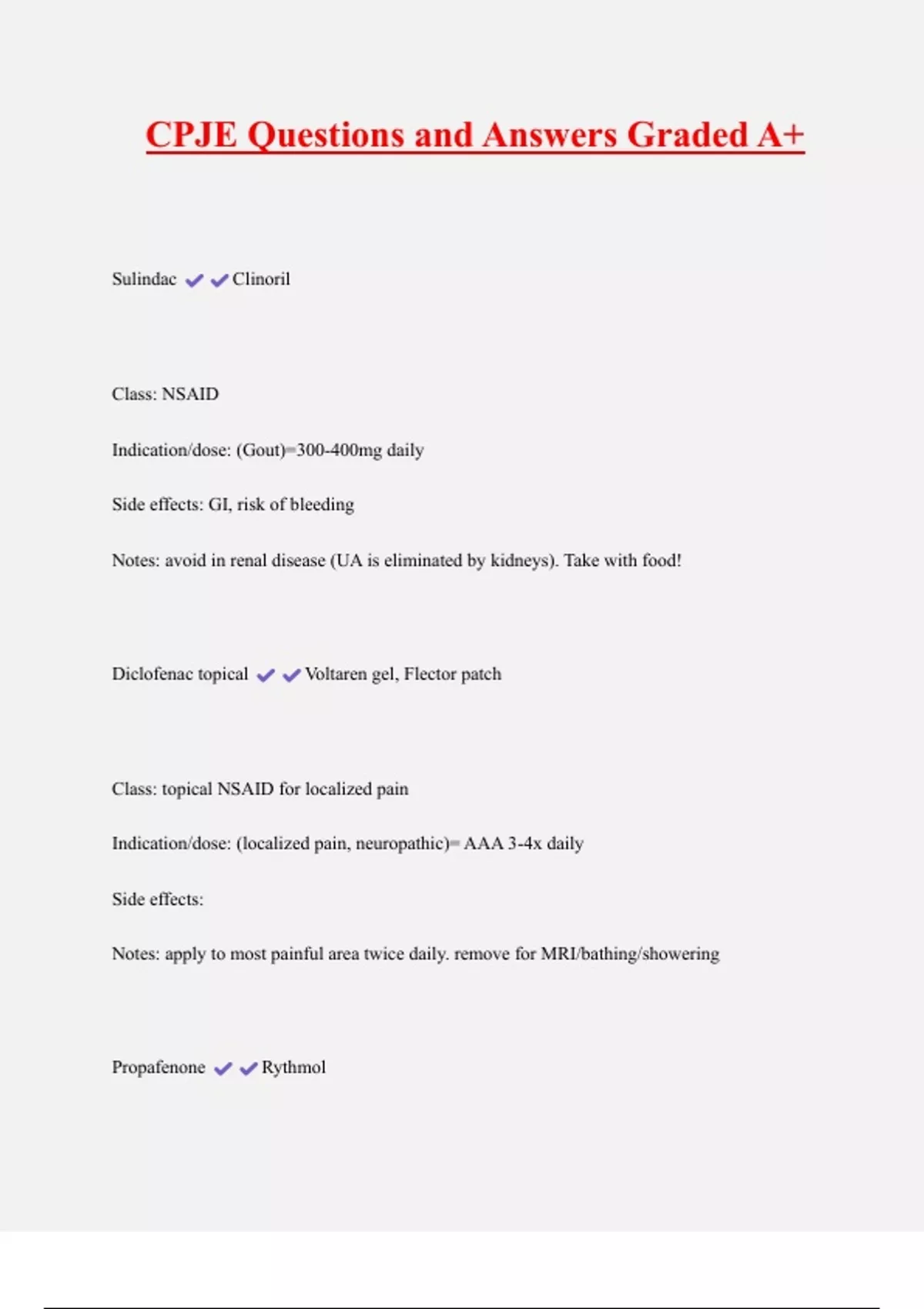 CPJE Questions and Answers Graded A+

Sulindac ✔✔Clinoril

Class: NSAID

Indication/dose: (Gout)=300-400mg daily

Side effects: GI, risk of bleeding

Notes: avoid in renal disease (UA is eliminated by kidneys). Take with food!

Diclofenac topical ✔✔Voltaren gel, Flector patch

Class: topical NSAID for localized pain

Indication/dose: (localized pain, neuropathic)= AAA 3-4x daily

Side effects:

Notes: apply to most painful area twice daily. remove for MRI/bathing/showering

Propafenone ✔✔Rythmol